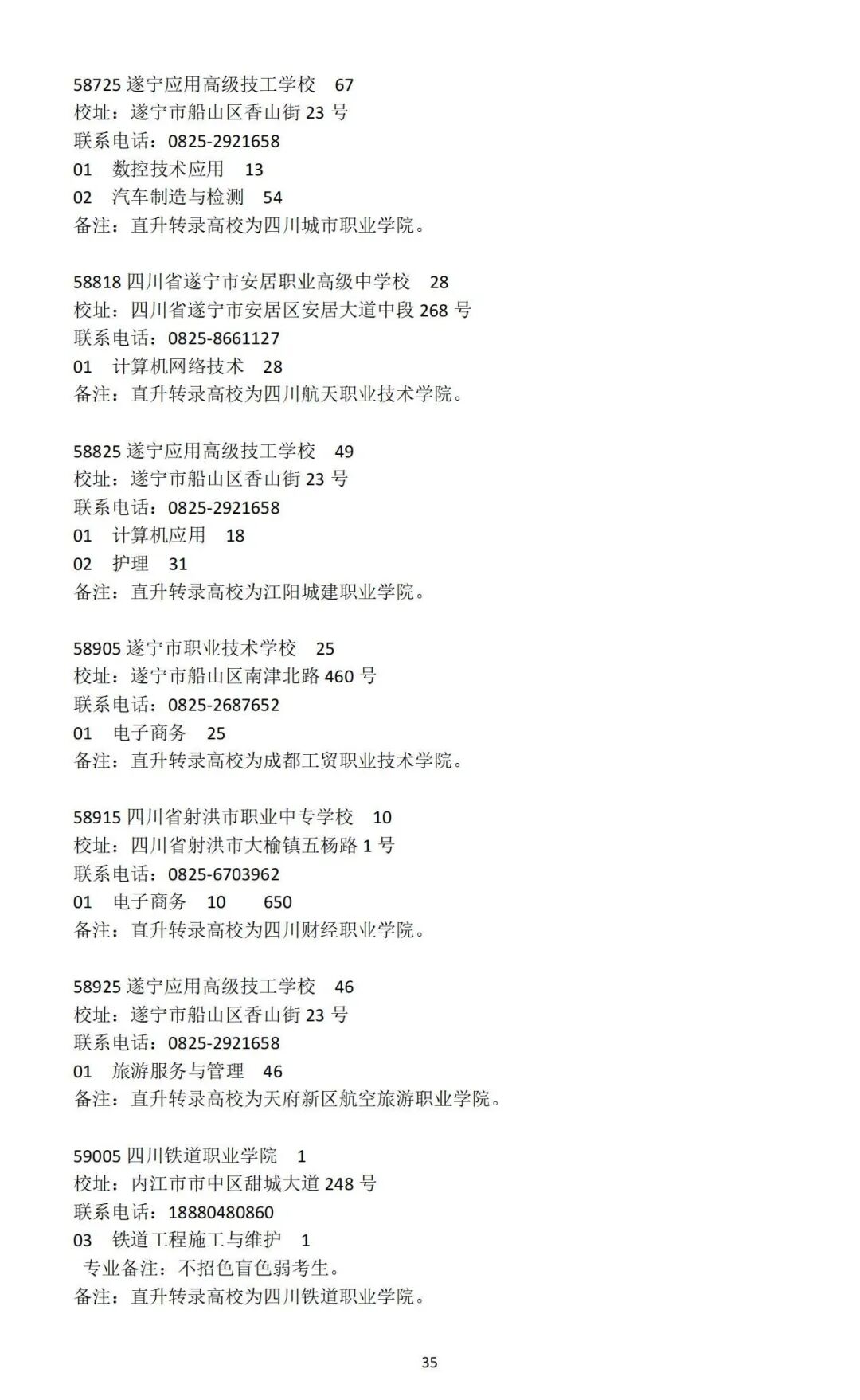 58725 遂宁应用高级技工学校 67
校址：遂宁市船山区香山街 23 号
联系电话：0825-2921658
01 数控技术应用 13
02 汽车制造与检测 54
备注：直升转录高校为四川城市职业学院。

58818 四川省遂宁市安居职业高级中学校 28
校址：四川省遂宁市安居区安居大道中段 268 号
联系电话：0825-8661127
01 计算机网络技术 28
备注：直升转录高校为四川航天职业技术学院。

58825 遂宁应用高级技工学校 49
校址：遂宁市船山区香山街 23 号
联系电话：0825-2921658
01 计算机应用 18
02 护理 31
备注：直升转录高校为江阳城建职业学院。

58905 遂宁市职业技术学校 25
校址：遂宁市船山区南津北路 460 号
联系电话：0825-2687652
01 电子商务 25
备注：直升转录高校为成都工贸职业技术学院。

58915 四川省射洪市职业中专学校 10
校址：四川省射洪市大榆镇五杨路 1 号
联系电话：0825-6703962
01 电子商务 10 650
备注：直升转录高校为四川财经职业学院。

58925 遂宁应用高级技工学校 46
校址：遂宁市船山区香山街 23 号
联系电话：0825-2921658
01 旅游服务与管理 46
备注：直升转录高校为天府新区航空旅游职业学院。

59005 四川铁道职业学院 1
校址：内江市市中区甜城大道 248 号
联系电话：18880480860
03 铁道工程施工与维护 1
专业备注：不招色盲色弱考生。
备注：直升转录高校为四川铁道职业学院。

35